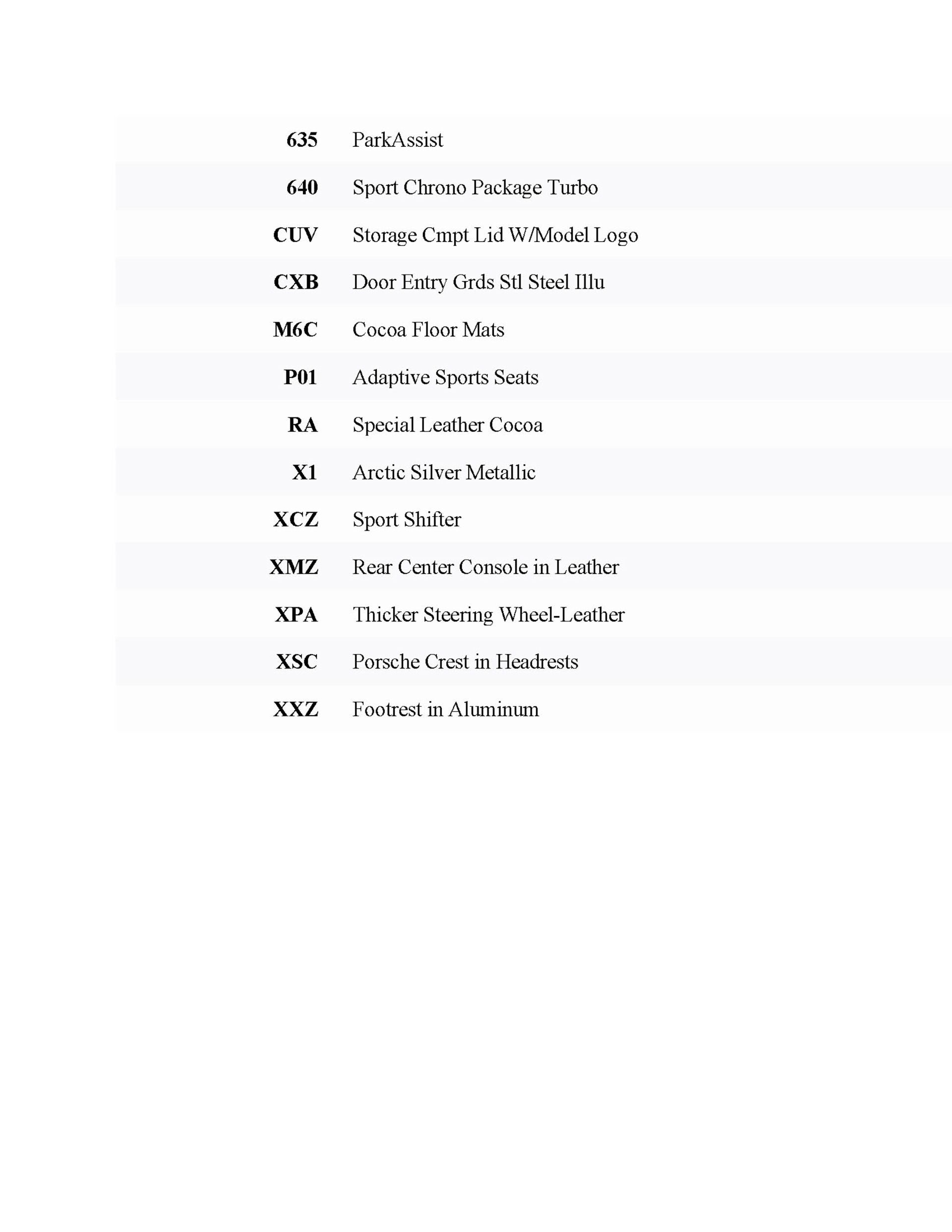 | | |
|---|---|
| 635 | ParkAssist |
| 640 | Sport Chrono Package Turbo |
| CUV | Storage Cmpt Lid W/Model Logo |
| CXB | Door Entry Grds Stl Steel Illu |
| M6C | Cocoa Floor Mats |
| P01 | Adaptive Sports Seats |
| RA | Special Leather Cocoa |
| X1 | Arctic Silver Metallic |
| XCZ | Sport Shifter |
| XMZ | Rear Center Console in Leather |
| XPA | Thicker Steering Wheel-Leather |
| XSC | Porsche Crest in Headrests |
| XXZ | Footrest in Aluminum |